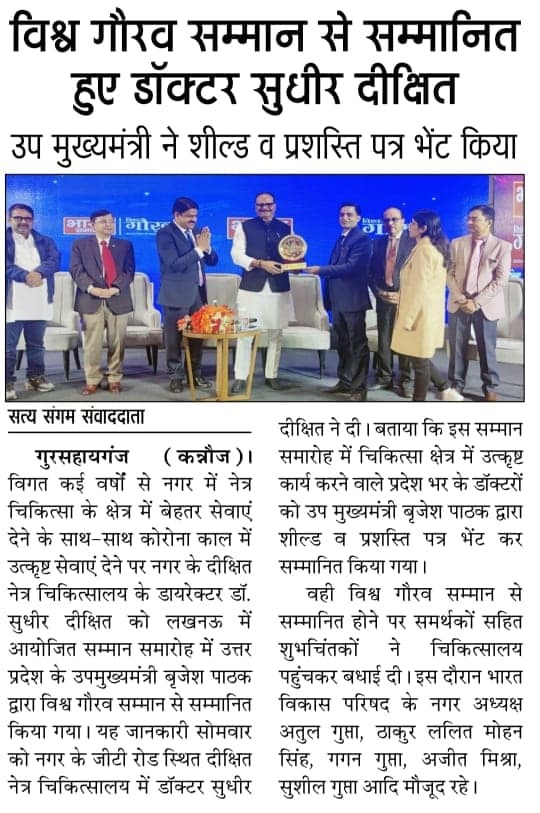 विश्व गौरव सम्मान से सम्मानित हुए डॉक्टर सुधीर दीक्षित

उप मुख्यमंत्री ने शील्ड व प्रशस्ति पत्र भेंट किया

सत्य संगम संवाददाता

गुरसहायगंज (कन्नौज)। विगत कई वर्षों से नगर में नेत्र चिकित्सा के क्षेत्र में बेहतर सेवाएं देने के साथ-साथ कोरोना काल में उत्कृष्ट सेवाएं देने पर नगर के दीक्षित नेत्र चिकित्सालय के डायरेक्टर डॉ. सुधीर दीक्षित को लखनऊ में आयोजित सम्मान समारोह में उत्तर प्रदेश के उपमुख्यमंत्री बृजेश पाठक द्वारा विश्व गौरव सम्मान से सम्मानित किया गया। यह जानकारी सोमवार को नगर के जीटी रोड स्थित दीक्षित नेत्र चिकित्सालय में डॉक्टर सुधीर दीक्षित ने दी। बताया कि इस सम्मान समारोह में चिकित्सा क्षेत्र में उत्कृष्ट कार्य करने वाले प्रदेश भर के डॉक्टरों को उप मुख्यमंत्री बृजेश पाठक द्वारा शील्ड व प्रशस्ति पत्र भेंट कर सम्मानित किया गया।

वही विश्व गौरव सम्मान से सम्मानित होने पर समर्थकों सहित शुभचिंतकों ने चिकित्सालय पहुंचकर बधाई दी। इस दौरान भारत विकास परिषद के नगर अध्यक्ष अतुल गुप्ता, ठाकुर ललित मोहन सिंह, गगन गुप्ता, अजीत मिश्रा, सुशील गुप्ता आदि मौजूद रहे।